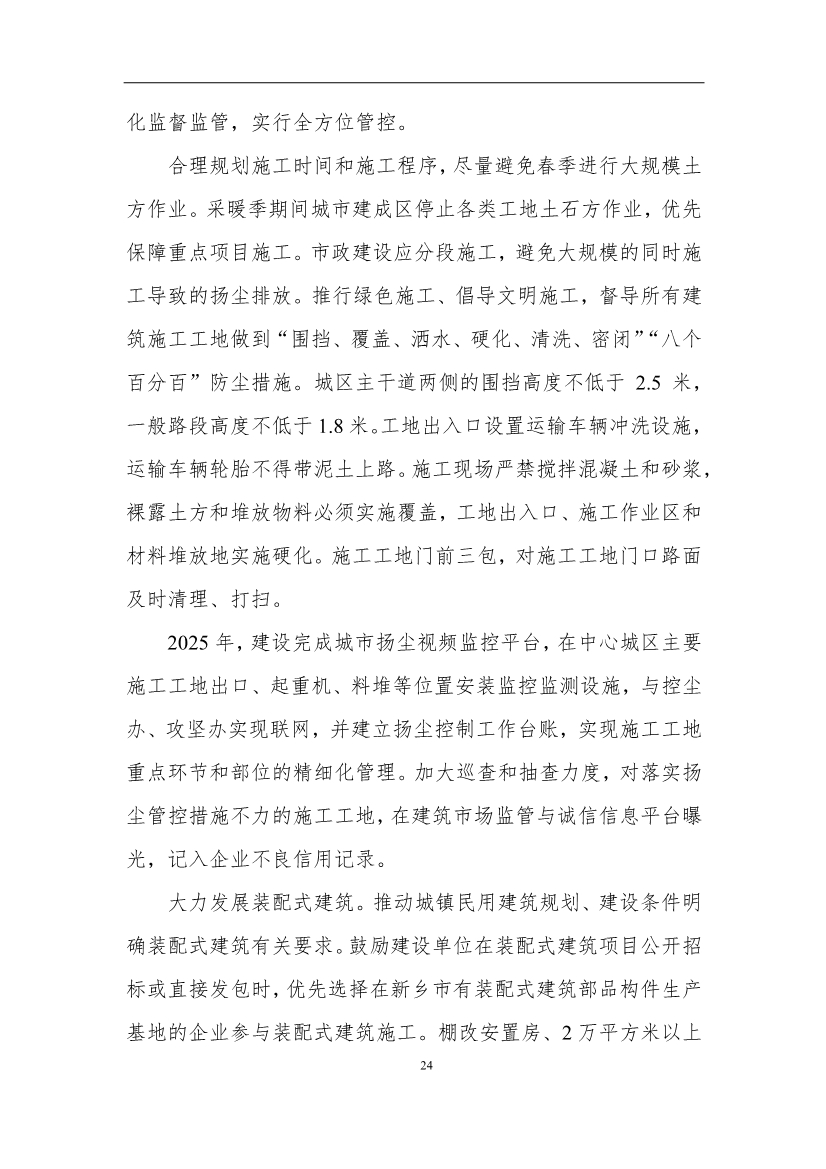 化监督监管，实行全方位管控。

合理规划施工时间和施工程序，尽量避免春季进行大规模土方作业。采暖季期间城市建成区停止各类工地土石方作业，优先保障重点项目施工。市政建设应分段施工，避免大规模的同时施工导致的扬尘排放。推行绿色施工、倡导文明施工，督导所有建筑施工工地做到“围挡、覆盖、洒水、硬化、清洗、密闭”“八个百分百”防尘措施。城区主干道两侧的围挡高度不低于 2.5 米，一般路段高度不低于 1.8 米。工地出入口设置运输车辆冲洗设施，运输车辆轮胎不得带泥土上路。施工现场严禁搅拌混凝土和砂浆，裸露土方和堆放物料必须实施覆盖，工地出入口、施工作业区和材料堆放地实施硬化。施工工地门前三包，对施工工地门口路面及时清理、打扫。

2025 年，建设完成城市扬尘视频监控平台，在中心城区主要施工工地出口、起重机、料堆等位置安装监控监测设施，与控尘办、攻坚办实现联网，并建立扬尘控制工作台账，实现施工工地重点环节和部位的精细化管理。加大巡查和抽查力度，对落实扬尘管控措施不力的施工工地，在建筑市场监管与诚信信息平台曝光，记入企业不良信用记录。

大力发展装配式建筑。推动城镇民用建筑规划、建设条件明确装配式建筑有关要求。鼓励建设单位在装配式建筑项目公开招标或直接发包时，优先选择在新乡市有装配式建筑部品构件生产基地的企业参与装配式建筑施工。棚改安置房、2 万平方米以上

24